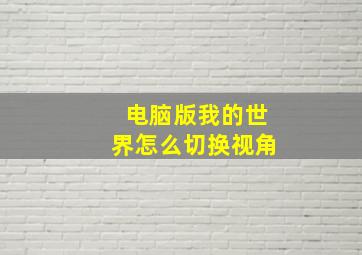 电脑版我的世界怎么切换视角